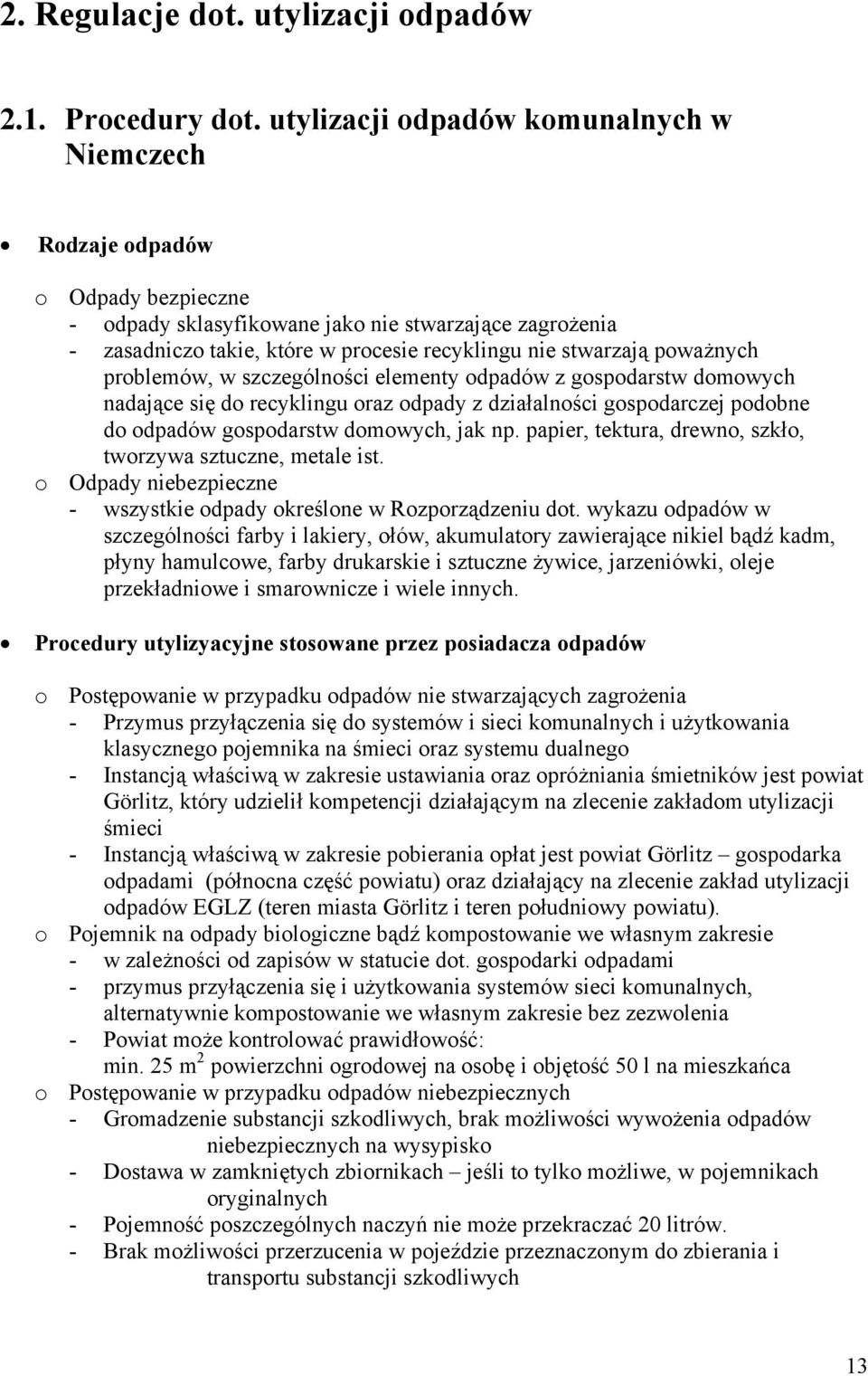 2. Regulacje dot. utylizacji odpadów

2.1. Procedury dot. utylizacji odpadów komunalnych w Niemczech

• Rodzaje odpadów

o Odpady bezpieczne
- odpady sklasyfikowane jako nie stwarzające zagrożenia
- zasadniczo takie, które w procesie recyklingu nie stwarzają poważnych problemów, w szczególności elementy odpadów z gospodarstw domowych nadające się do recyklingu oraz odpady z działalności gospodarczej podobne do odpadów gospodarstw domowych, jak np. papier, tektura, drewno, szkło, tworzywa sztuczne, metale ist.
o Odpady niebezpieczne
- wszystkie odpady określone w Rozporządzeniu dot. wykazu odpadów w szczególności farby i lakiery, ołów, akumulatory zawierające nikiel bądź kadm, płyny hamulcowe, farby drukarskie i sztuczne żywice, jarzeniówki, oleje przekładniowe i smarownicze i wiele innych.

• Procedury utylizyacyjne stosowane przez posiadacza odpadów

o Postępowanie w przypadku odpadów nie stwarzających zagrożenia
- Przymus przyłączenia się do systemów i sieci komunalnych i użytkowania klasycznego pojemnika na śmieci oraz systemu dualnego
- Instancją właściwą w zakresie ustawiania oraz opróżniania śmietników jest powiat Görlitz, który udzielił kompetencji działającym na zlecenie zakładom utylizacji śmieci
- Instancją właściwą w zakresie pobierania opłat jest powiat Görlitz – gospodarka odpadami (północna część powiatu) oraz działający na zlecenie zakład utylizacji odpadów EGLZ (teren miasta Görlitz i teren południowy powiatu).
o Pojemnik na odpady biologiczne bądź kompostowanie we własnym zakresie
- w zależności od zapisów w statucie dot. gospodarki odpadami
- przymus przyłączenia się i użytkowania systemów sieci komunalnych, alternatywnie kompostowanie we własnym zakresie bez zezwolenia
- Powiat może kontrolować prawidłowość:
min. 25 $m^2$ powierzchni ogrodowej na osobę i objętość 50 l na mieszkańca
o Postępowanie w przypadku odpadów niebezpiecznych
- Gromadzenie substancji szkodliwych, brak możliwości wywożenia odpadów niebezpiecznych na wysypisko
- Dostawa w zamkniętych zbiornikach – jeśli to tylko możliwe, w pojemnikach oryginalnych
- Pojemność poszczególnych naczyń nie może przekraczać 20 litrów.
- Brak możliwości przerzucenia w pojeździe przeznaczonym do zbierania i transportu substancji szkodliwych

13